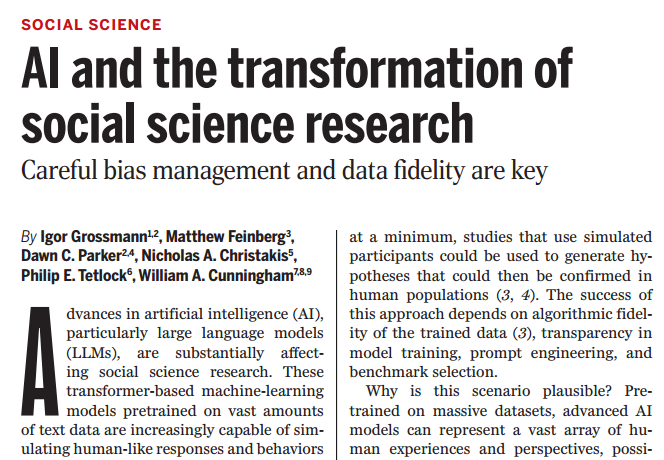 SOCIAL SCIENCE

AI and the transformation of social science research

Careful bias management and data fidelity are key

By Igor Grossmann$^{1,2}$, Matthew Feinberg$^{3}$, Dawn C. Parker$^{2,4}$, Nicholas A. Christakis$^{5}$, Philip E. Tetlock$^{6}$, William A. Cunningham$^{7,8,9}$

Advances in artificial intelligence (AI), particularly large language models (LLMs), are substantially affecting social science research. These transformer-based machine-learning models pretrained on vast amounts of text data are increasingly capable of simulating human-like responses and behaviors

at a minimum, studies that use simulated participants could be used to generate hypotheses that could then be confirmed in human populations (3, 4). The success of this approach depends on algorithmic fidelity of the trained data (3), transparency in model training, prompt engineering, and benchmark selection.

Why is this scenario plausible? Pretrained on massive datasets, advanced AI models can represent a vast array of human experiences and perspectives, possi-